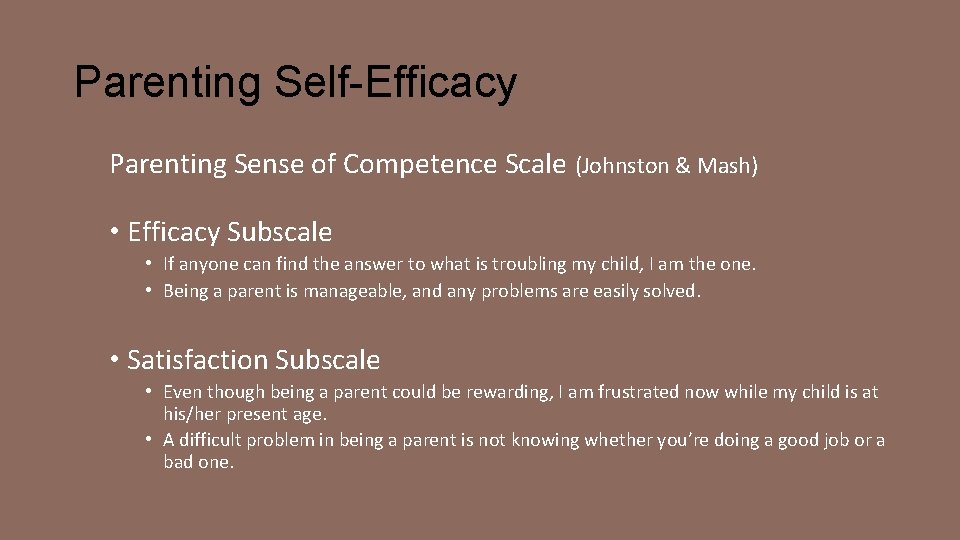 Parenting Self-Efficacy

Parenting Sense of Competence Scale (Johnston & Mash)

• Efficacy Subscale
• If anyone can find the answer to what is troubling my child, I am the one.
• Being a parent is manageable, and any problems are easily solved.

• Satisfaction Subscale
• Even though being a parent could be rewarding, I am frustrated now while my child is at his/her present age.
• A difficult problem in being a parent is not knowing whether you're doing a good job or a bad one.